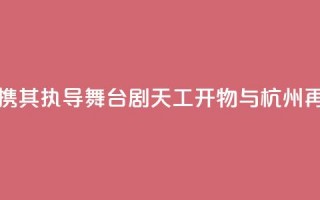 携其执导舞台剧天工开物与杭州再